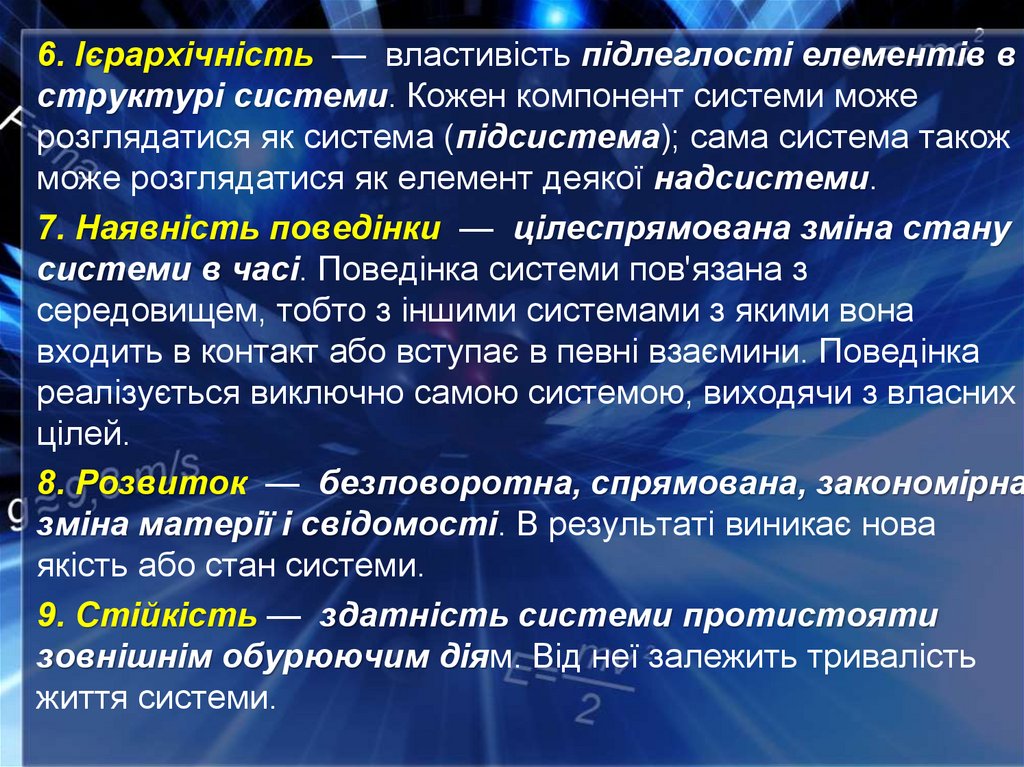 6. Ієрархічність — властивість підлеглості елементів в структурі системи. Кожен компонент системи може розглядатися як система (підсистема); сама система також може розглядатися як елемент деякої надсистеми.

7. Наявність поведінки — цілеспрямована зміна стану системи в часі. Поведінка системи пов'язана з середовищем, тобто з іншими системами з якими вона входить в контакт або вступає в певні взаємини. Поведінка реалізується виключно самою системою, виходячи з власних цілей.

8. Розвиток — безповоротна, спрямована, закономірна зміна матерії і свідомості. В результаті виникає нова якість або стан системи.

9. Стійкість — здатність системи протистояти зовнішнім обурюючим діям. Від неї залежить тривалість життя системи.